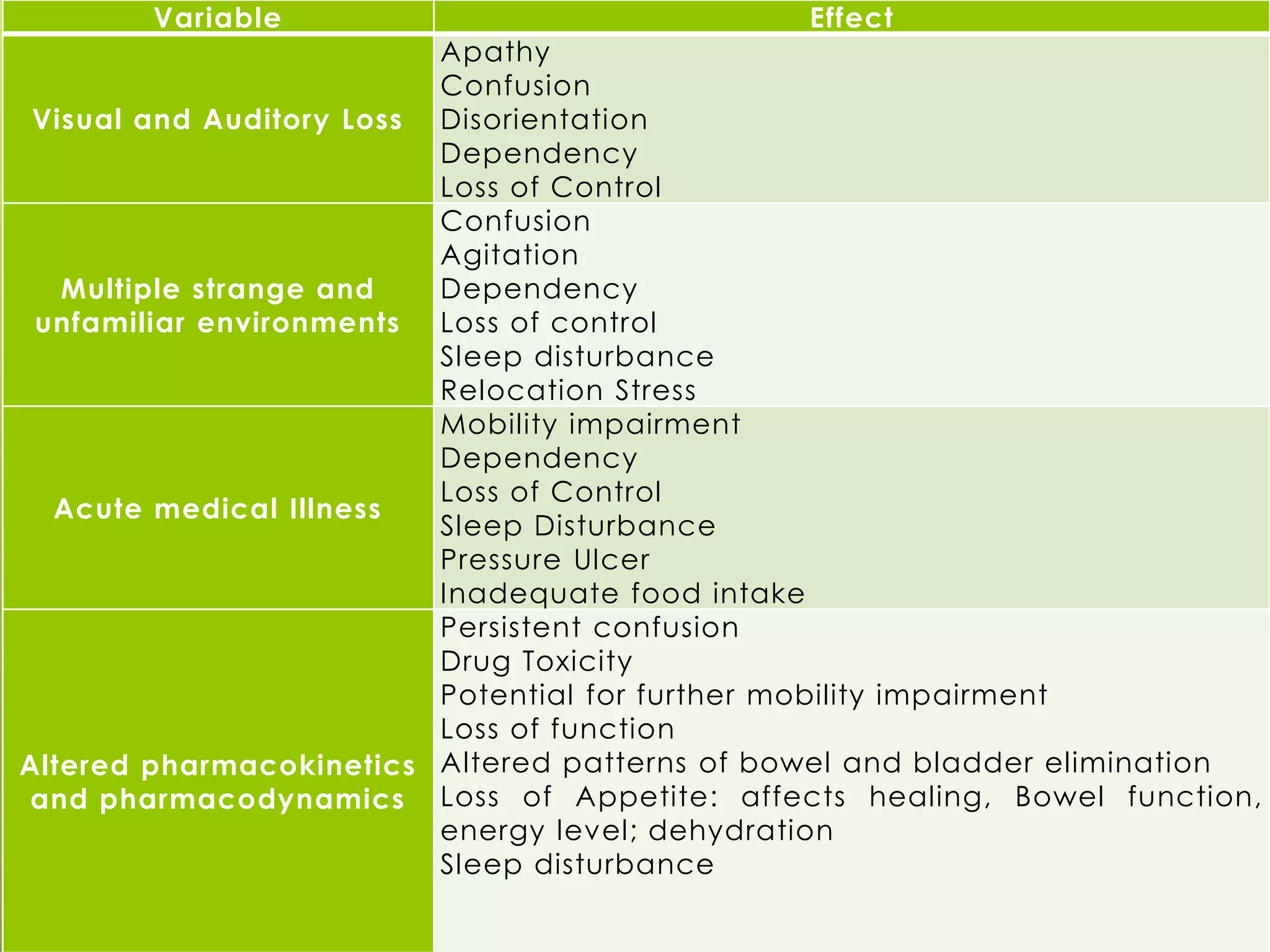 | Variable | Effect |
|---|---|
| Visual and Auditory Loss | Apathy<br>Confusion<br>Disorientation<br>Dependency<br>Loss of Control |
| Multiple strange and unfamiliar environments | Confusion<br>Agitation<br>Dependency<br>Loss of control<br>Sleep disturbance<br>Relocation Stress |
| Acute medical Illness | Mobility impairment<br>Dependency<br>Loss of Control<br>Sleep Disturbance<br>Pressure Ulcer<br>Inadequate food intake |
| Altered pharmacokinetics and pharmacodynamics | Persistent confusion<br>Drug Toxicity<br>Potential for further mobility impairment<br>Loss of function<br>Altered patterns of bowel and bladder elimination<br>Loss of Appetite: affects healing, Bowel function, energy level; dehydration<br>Sleep disturbance |